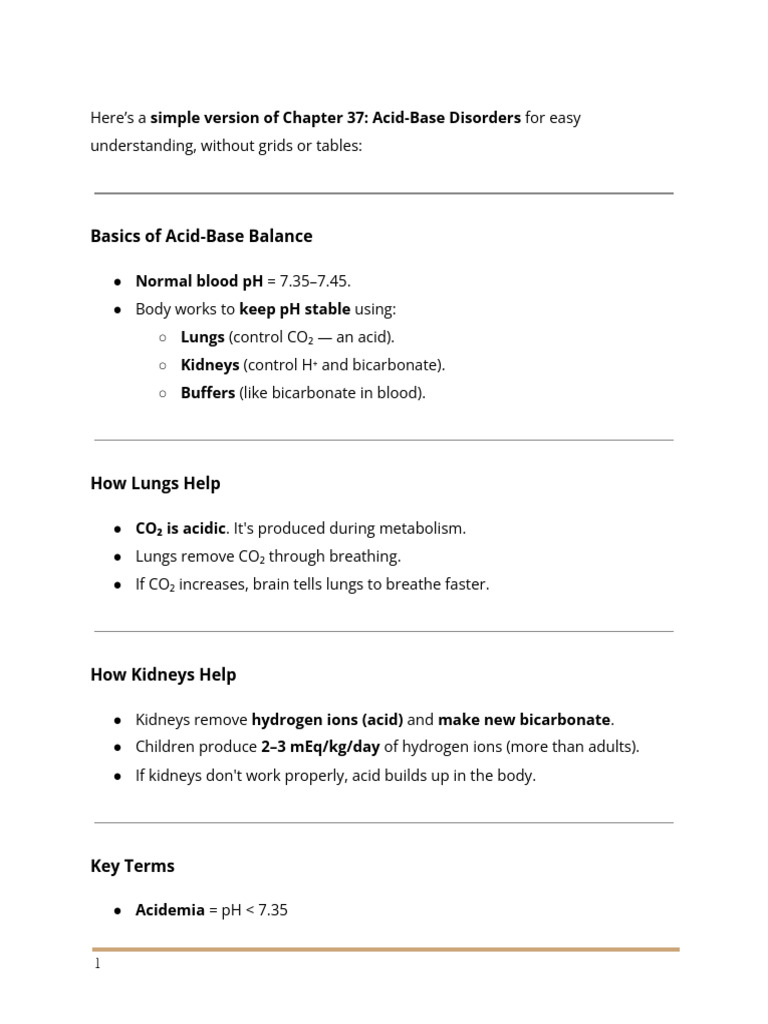 Here's a simple version of Chapter 37: Acid-Base Disorders for easy understanding, without grids or tables:

Basics of Acid-Base Balance

- Normal blood pH = 7.35–7.45.
- Body works to keep pH stable using:
  - Lungs (control $CO_2$ — an acid).
  - Kidneys (control $H^+$ and bicarbonate).
  - Buffers (like bicarbonate in blood).

How Lungs Help

- $CO_2$ is acidic. It's produced during metabolism.
- Lungs remove $CO_2$ through breathing.
- If $CO_2$ increases, brain tells lungs to breathe faster.

How Kidneys Help

- Kidneys remove hydrogen ions (acid) and make new bicarbonate.
- Children produce 2–3 mEq/kg/day of hydrogen ions (more than adults).
- If kidneys don't work properly, acid builds up in the body.

Key Terms

- Acidemia = pH < 7.35

1